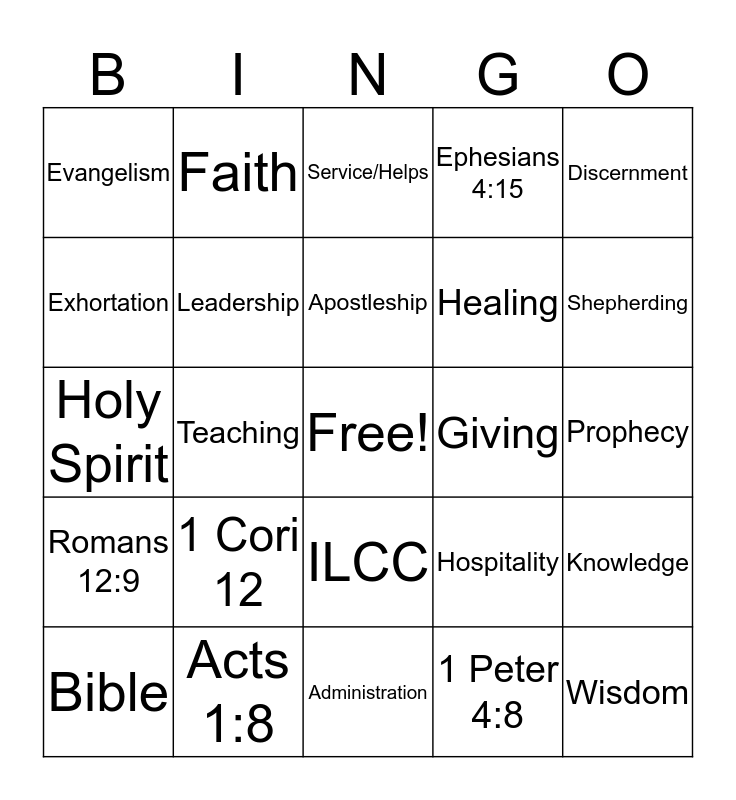 | B | I | N | G | O |
|---|---|---|---|---|
| Evangelism | Faith | Service/Helps | Ephesians 4:15 | Discernment |
| Exhortation | Leadership | Apostleship | Healing | Shepherding |
| Holy Spirit | Teaching | Free! | Giving | Prophecy |
| Romans 12:9 | 1 Cori 12 | ILCC | Hospitality | Knowledge |
| Bible | Acts 1:8 | Administration | 1 Peter 4:8 | Wisdom |